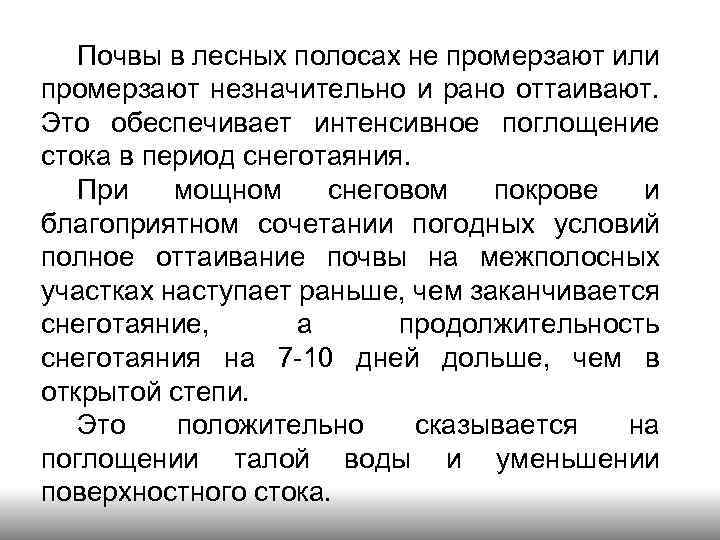 Почвы в лесных полосах не промерзают или промерзают незначительно и рано оттаивают. Это обеспечивает интенсивное поглощение стока в период снеготаяния.

При мощном снеговом покрове и благоприятном сочетании погодных условий полное оттаивание почвы на межполосных участках наступает раньше, чем заканчивается снеготаяние, а продолжительность снеготаяния на 7-10 дней дольше, чем в открытой степи.

Это положительно сказывается на поглощении талой воды и уменьшении поверхностного стока.